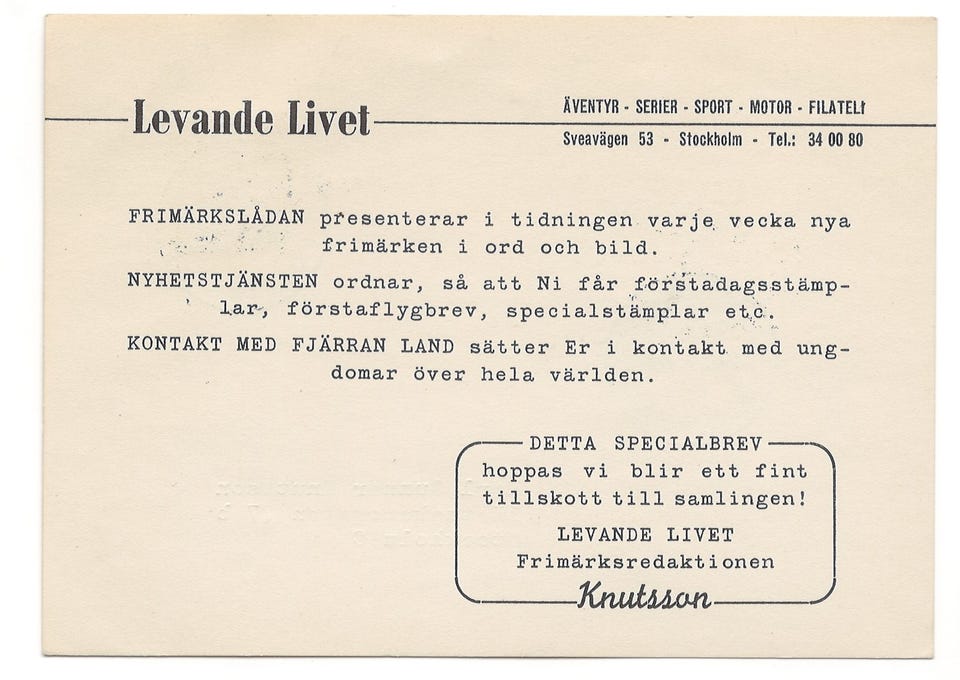 Levande Livet

ÄVENTYR - SERIER - SPORT - MOTOR - FILATELI
Sveavägen 53 - Stockholm - Tel.: 34 00 80

FRIMÄRKSLÅDAN presenterar i tidningen varje vecka nya frimärken i ord och bild.

NYHETSTJÄNSTEN ordnar, så att Ni får förstadagsstämplar, förstaflygbrev, specialstämplar etc.

KONTAKT MED FJÄRRAN LAND sätter Er i kontakt med ungdomar över hela världen.

DETTA SPECIALBREV
hoppas vi blir ett fint tillskott till samlingen!
LEVANDE LIVET
Frimärksredaktionen
Knutsson